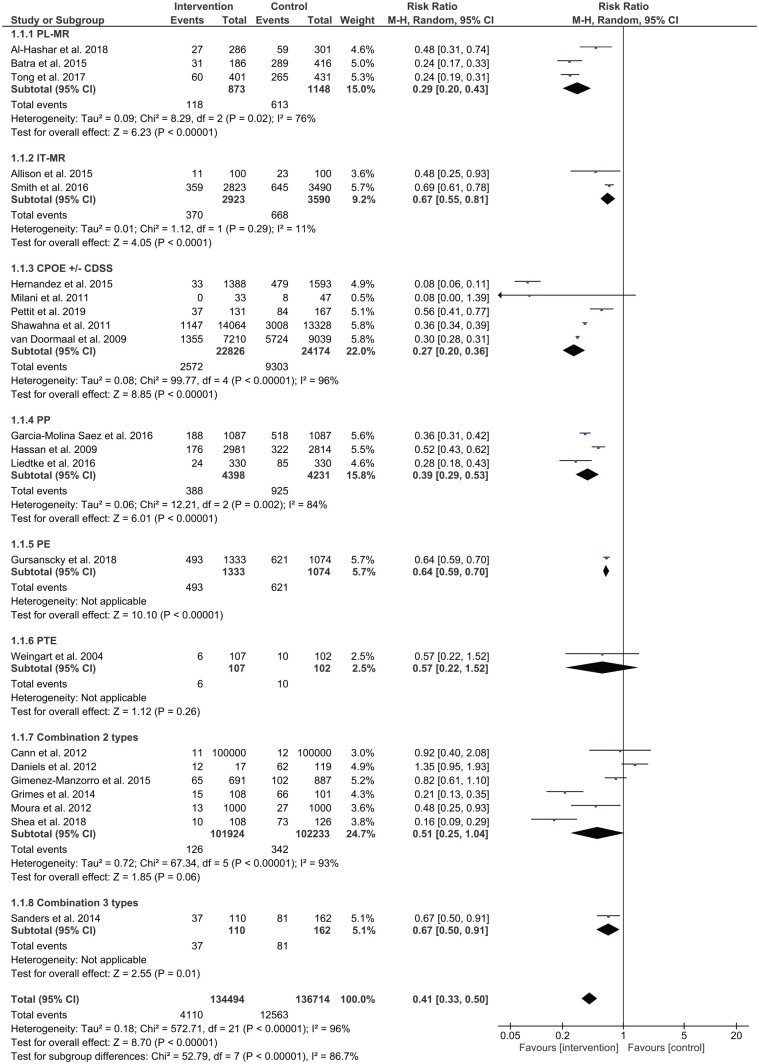 | Study or Subgroup | Intervention Events | Intervention Total | Control Events | Control Total | Weight | Risk Ratio M-H, Random, 95% CI |
|---|---|---|---|---|---|---|
| **1.1.1 PL-MR** | | | | | | |
| Al-Hashar et al. 2018 | 27 | 286 | 59 | 301 | 4.6% | 0.48 [0.31, 0.74] |
| Batra et al. 2015 | 31 | 186 | 289 | 416 | 5.0% | 0.24 [0.17, 0.33] |
| Tong et al. 2017 | 60 | 401 | 265 | 431 | 5.3% | 0.24 [0.19, 0.31] |
| **Subtotal (95% CI)** | | **873** | | **1148** | **15.0%** | **0.29 [0.20, 0.43]** |
| Total events | 118 | | 613 | | | |
| Heterogeneity: Tau² = 0.09; Chi² = 8.29, df = 2 (P = 0.02); I² = 76% | | | | | | |
| Test for overall effect: Z = 6.23 (P < 0.00001) | | | | | | |
| **1.1.2 IT-MR** | | | | | | |
| Allison et al. 2015 | 11 | 100 | 23 | 100 | 3.6% | 0.48 [0.25, 0.93] |
| Smith et al. 2016 | 359 | 2823 | 645 | 3490 | 5.7% | 0.69 [0.61, 0.78] |
| **Subtotal (95% CI)** | | **2923** | | **3590** | **9.2%** | **0.67 [0.55, 0.81]** |
| Total events | 370 | | 668 | | | |
| Heterogeneity: Tau² = 0.01; Chi² = 1.12, df = 1 (P = 0.29); I² = 11% | | | | | | |
| Test for overall effect: Z = 4.05 (P < 0.0001) | | | | | | |
| **1.1.3 CPOE +/- CDSS** | | | | | | |
| Hernandez et al. 2015 | 33 | 1388 | 479 | 1593 | 4.9% | 0.08 [0.06, 0.11] |
| Milani et al. 2011 | 0 | 33 | 8 | 47 | 0.5% | 0.08 [0.00, 1.39] |
| Pettit et al. 2019 | 37 | 131 | 84 | 167 | 5.1% | 0.56 [0.41, 0.77] |
| Shawahna et al. 2011 | 1147 | 14064 | 3008 | 13328 | 5.8% | 0.36 [0.34, 0.39] |
| van Doormaal et al. 2009 | 1355 | 7210 | 5724 | 9039 | 5.8% | 0.30 [0.28, 0.31] |
| **Subtotal (95% CI)** | | **22826** | | **24174** | **22.0%** | **0.27 [0.20, 0.36]** |
| Total events | 2572 | | 9303 | | | |
| Heterogeneity: Tau² = 0.08; Chi² = 99.77, df = 4 (P < 0.00001); I² = 96% | | | | | | |
| Test for overall effect: Z = 8.85 (P < 0.00001) | | | | | | |
| **1.1.4 PP** | | | | | | |
| Garcia-Molina Saez et al. 2016 | 188 | 1087 | 518 | 1087 | 5.6% | 0.36 [0.31, 0.42] |
| Hassan et al. 2009 | 176 | 2981 | 322 | 2814 | 5.5% | 0.52 [0.43, 0.62] |
| Liedtke et al. 2016 | 24 | 330 | 85 | 330 | 4.6% | 0.28 [0.18, 0.43] |
| **Subtotal (95% CI)** | | **4398** | | **4231** | **15.8%** | **0.39 [0.29, 0.53]** |
| Total events | 388 | | 925 | | | |
| Heterogeneity: Tau² = 0.06; Chi² = 12.21, df = 2 (P = 0.002); I² = 84% | | | | | | |
| Test for overall effect: Z = 6.01 (P < 0.00001) | | | | | | |
| **1.1.5 PE** | | | | | | |
| Gursanscky et al. 2018 | 493 | 1333 | 621 | 1074 | 5.7% | 0.64 [0.59, 0.70] |
| **Subtotal (95% CI)** | | **1333** | | **1074** | **5.7%** | **0.64 [0.59, 0.70]** |
| Total events | 493 | | 621 | | | |
| Heterogeneity: Not applicable | | | | | | |
| Test for overall effect: Z = 10.10 (P < 0.00001) | | | | | | |
| **1.1.6 PTE** | | | | | | |
| Weingart et al. 2004 | 6 | 107 | 10 | 102 | 2.5% | 0.57 [0.22, 1.52] |
| **Subtotal (95% CI)** | | **107** | | **102** | **2.5%** | **0.57 [0.22, 1.52]** |
| Total events | 6 | | 10 | | | |
| Heterogeneity: Not applicable | | | | | | |
| Test for overall effect: Z = 1.12 (P = 0.26) | | | | | | |
| **1.1.7 Combination 2 types** | | | | | | |
| Cann et al. 2012 | 11 | 100000 | 12 | 100000 | 3.0% | 0.92 [0.40, 2.08] |
| Daniels et al. 2012 | 12 | 17 | 62 | 119 | 4.9% | 1.35 [0.95, 1.93] |
| Gimenez-Manzorro et al. 2015 | 65 | 691 | 102 | 887 | 5.2% | 0.82 [0.61, 1.10] |
| Grimes et al. 2014 | 15 | 108 | 66 | 101 | 4.3% | 0.21 [0.13, 0.35] |
| Moura et al. 2012 | 13 | 1000 | 27 | 1000 | 3.6% | 0.48 [0.25, 0.93] |
| Shea et al. 2018 | 10 | 108 | 73 | 126 | 3.8% | 0.16 [0.09, 0.29] |
| **Subtotal (95% CI)** | | **101924** | | **102233** | **24.7%** | **0.51 [0.25, 1.04]** |
| Total events | 126 | | 342 | | | |
| Heterogeneity: Tau² = 0.72; Chi² = 67.34, df = 5 (P < 0.00001); I² = 93% | | | | | | |
| Test for overall effect: Z = 1.85 (P = 0.06) | | | | | | |
| **1.1.8 Combination 3 types** | | | | | | |
| Sanders et al. 2014 | 37 | 110 | 81 | 162 | 5.1% | 0.67 [0.50, 0.91] |
| **Subtotal (95% CI)** | | **110** | | **162** | **5.1%** | **0.67 [0.50, 0.91]** |
| Total events | 37 | | 81 | | | |
| Heterogeneity: Not applicable | | | | | | |
| Test for overall effect: Z = 2.55 (P = 0.01) | | | | | | |
| **Total (95% CI)** | | **134494** | | **136714** | **100.0%** | **0.41 [0.33, 0.50]** |
| Total events | 4110 | | 12563 | | | |
| Heterogeneity: Tau² = 0.18; Chi² = 572.71, df = 21 (P < 0.00001); I² = 96% | | | | | | |
| Test for overall effect: Z = 8.70 (P < 0.00001) | | | | | | |
| Test for subgroup differences: Chi² = 52.79, df = 7 (P < 0.00001), I² = 86.7% | | | | | | |

Risk Ratio
M-H, Random, 95% CI

0.05 0.2 1 5 20
Favours [intervention] Favours [control]